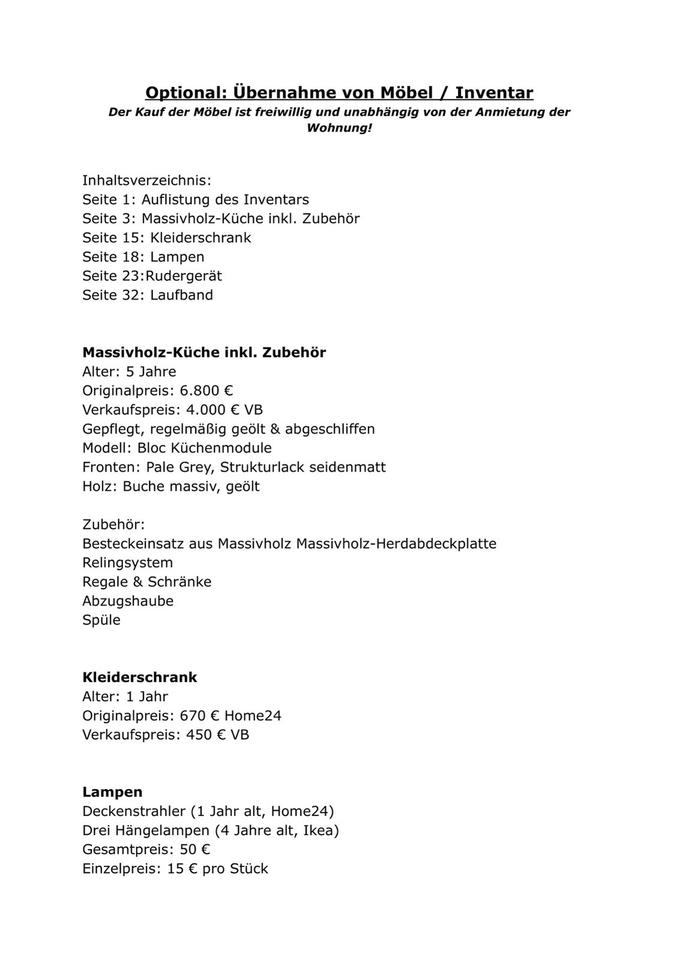 Optional: Übernahme von Möbel / Inventar
Der Kauf der Möbel ist freiwillig und unabhängig von der Anmietung der Wohnung!

Inhaltsverzeichnis:
Seite 1: Auflistung des Inventars
Seite 3: Massivholz-Küche inkl. Zubehör
Seite 15: Kleiderschrank
Seite 18: Lampen
Seite 23:Rudergerät
Seite 32: Laufband

Massivholz-Küche inkl. Zubehör
Alter: 5 Jahre
Originalpreis: 6.800 €
Verkaufspreis: 4.000 € VB
Gepflegt, regelmäßig geölt & abgeschliffen
Modell: Bloc Küchenmodule
Fronten: Pale Grey, Strukturlack seidenmatt
Holz: Buche massiv, geölt

Zubehör:
Besteckeinsatz aus Massivholz Massivholz-Herdabdeckplatte
Relingsystem
Regale & Schränke
Abzugshaube
Spüle

Kleiderschrank
Alter: 1 Jahr
Originalpreis: 670 € Home24
Verkaufspreis: 450 € VB

Lampen
Deckenstrahler (1 Jahr alt, Home24)
Drei Hängelampen (4 Jahre alt, Ikea)
Gesamtpreis: 50 €
Einzelpreis: 15 € pro Stück